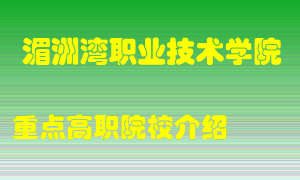 湄洲湾职业技术学院

重点高职院校介绍